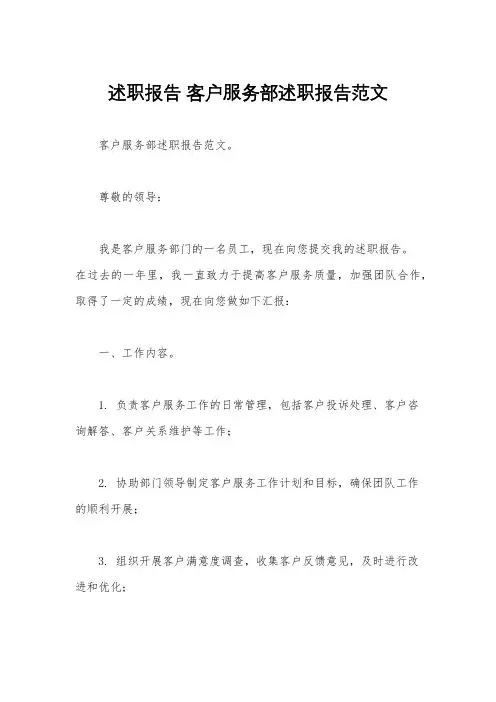 述职报告 客户服务部述职报告范文

客户服务部述职报告范文。

尊敬的领导：

我是客户服务部门的一名员工，现在向您提交我的述职报告。在过去的一年里，我一直致力于提高客户服务质量，加强团队合作，取得了一定的成绩，现在向您做如下汇报：

一、工作内容。

1. 负责客户服务工作的日常管理，包括客户投诉处理、客户咨询解答、客户关系维护等工作；

2. 协助部门领导制定客户服务工作计划和目标，确保团队工作的顺利开展；

3. 组织开展客户满意度调查，收集客户反馈意见，及时进行改进和优化；